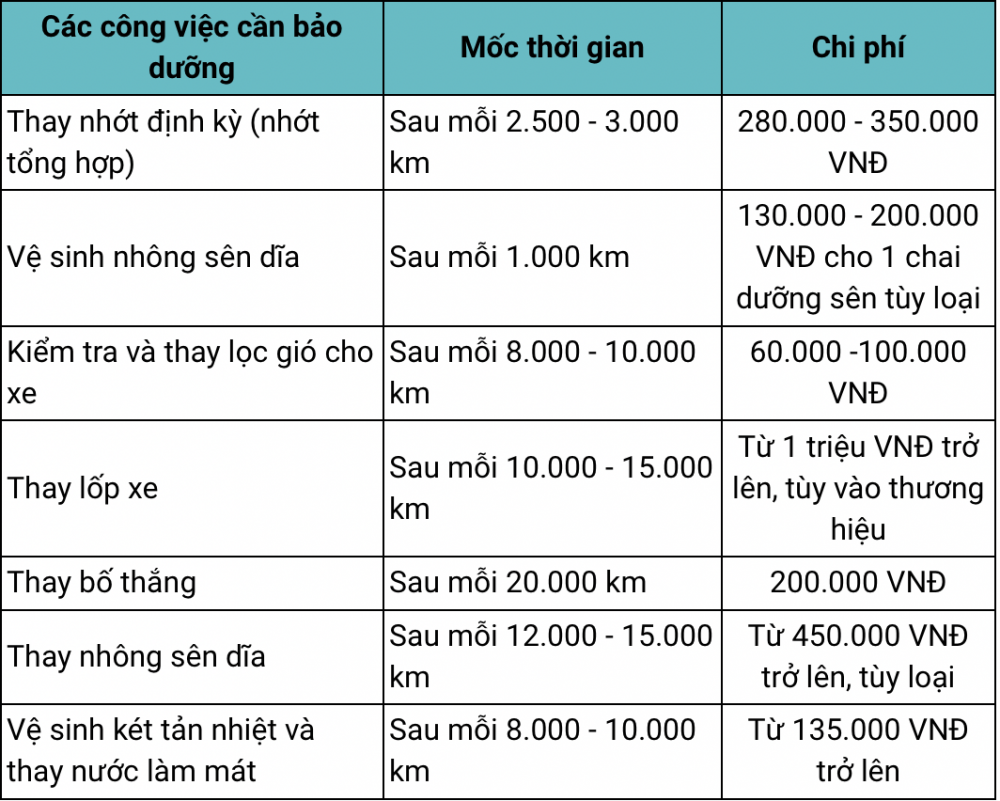 | Các công việc cần bảo dưỡng | Mốc thời gian | Chi phí |
|---|---|---|
| Thay nhớt định kỳ (nhớt tổng hợp) | Sau mỗi 2.500 - 3.000 km | 280.000 - 350.000 VNĐ |
| Vệ sinh nhông sên dĩa | Sau mỗi 1.000 km | 130.000 - 200.000 VNĐ cho 1 chai dưỡng sên tùy loại |
| Kiểm tra và thay lọc gió cho xe | Sau mỗi 8.000 - 10.000 km | 60.000 -100.000 VNĐ |
| Thay lốp xe | Sau mỗi 10.000 - 15.000 km | Từ 1 triệu VNĐ trở lên, tùy vào thương hiệu |
| Thay bố thắng | Sau mỗi 20.000 km | 200.000 VNĐ |
| Thay nhông sên dĩa | Sau mỗi 12.000 - 15.000 km | Từ 450.000 VNĐ trở lên, tùy loại |
| Vệ sinh két tản nhiệt và thay nước làm mát | Sau mỗi 8.000 - 10.000 km | Từ 135.000 VNĐ trở lên |